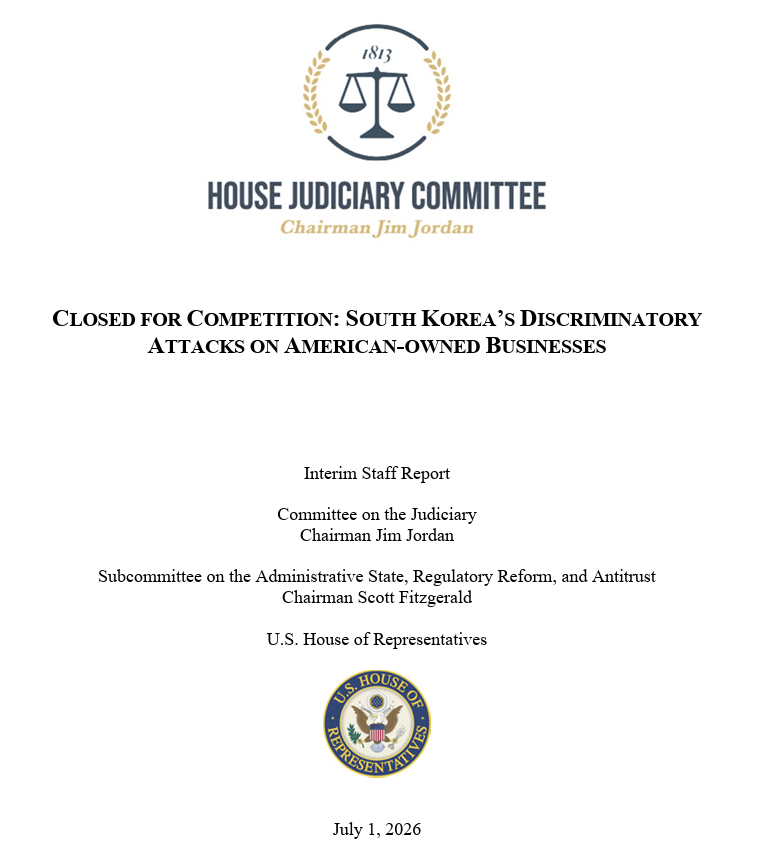 1813

HOUSE JUDICIARY COMMITTEE
Chairman Jim Jordan

CLOSED FOR COMPETITION: SOUTH KOREA'S DISCRIMINATORY ATTACKS ON AMERICAN-OWNED BUSINESSES

Interim Staff Report

Committee on the Judiciary
Chairman Jim Jordan

Subcommittee on the Administrative State, Regulatory Reform, and Antitrust
Chairman Scott Fitzgerald

U.S. House of Representatives

U.S. HOUSE OF REPRESENTATIVES

July 1, 2026